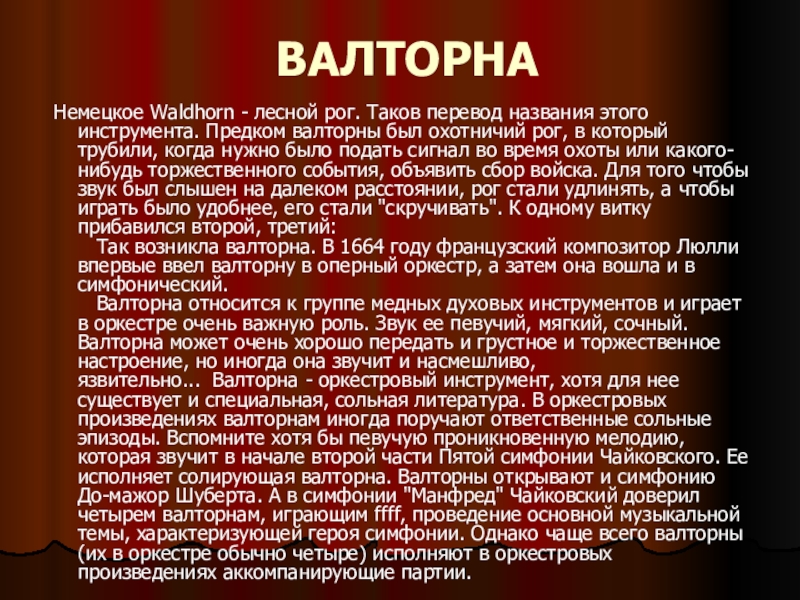 ВАЛТОРНА

Немецкое Waldhorn - лесной рог. Таков перевод названия этого инструмента. Предком валторны был охотничий рог, в который трубили, когда нужно было подать сигнал во время охоты или какого-нибудь торжественного события, объявить сбор войска. Для того чтобы звук был слышен на далеком расстоянии, рог стали удлинять, а чтобы играть было удобнее, его стали "скручивать". К одному витку прибавился второй, третий:

Так возникла валторна. В 1664 году французский композитор Люлли впервые ввел валторну в оперный оркестр, а затем она вошла и в симфонический.

Валторна относится к группе медных духовых инструментов и играет в оркестре очень важную роль. Звук ее певучий, мягкий, сочный. Валторна может очень хорошо передать и грустное и торжественное настроение, но иногда она звучит и насмешливо, язвительно... Валторна - оркестровый инструмент, хотя для нее существует и специальная, сольная литература. В оркестровых произведениях валторнам иногда поручают ответственные сольные эпизоды. Вспомните хотя бы певучую проникновенную мелодию, которая звучит в начале второй части Пятой симфонии Чайковского. Ее исполняет солирующая валторна. Валторны открывают и симфонию До-мажор Шуберта. А в симфонии "Манфред" Чайковский доверил четырем валторнам, играющим ffff, проведение основной музыкальной темы, характеризующей героя симфонии. Однако чаще всего валторны (их в оркестре обычно четыре) исполняют в оркестровых произведениях аккомпанирующие партии.